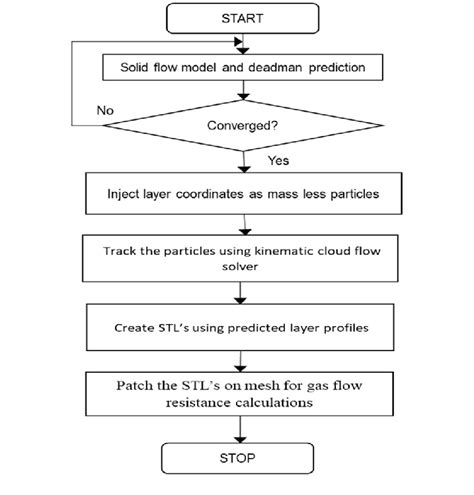 START

Solid flow model and deadman prediction

No

Converged?

Yes

Inject layer coordinates as mass less particles

Track the particles using kinematic cloud flow solver

Create STL's using predicted layer profiles

Patch the STL's on mesh for gas flow resistance calculations

STOP